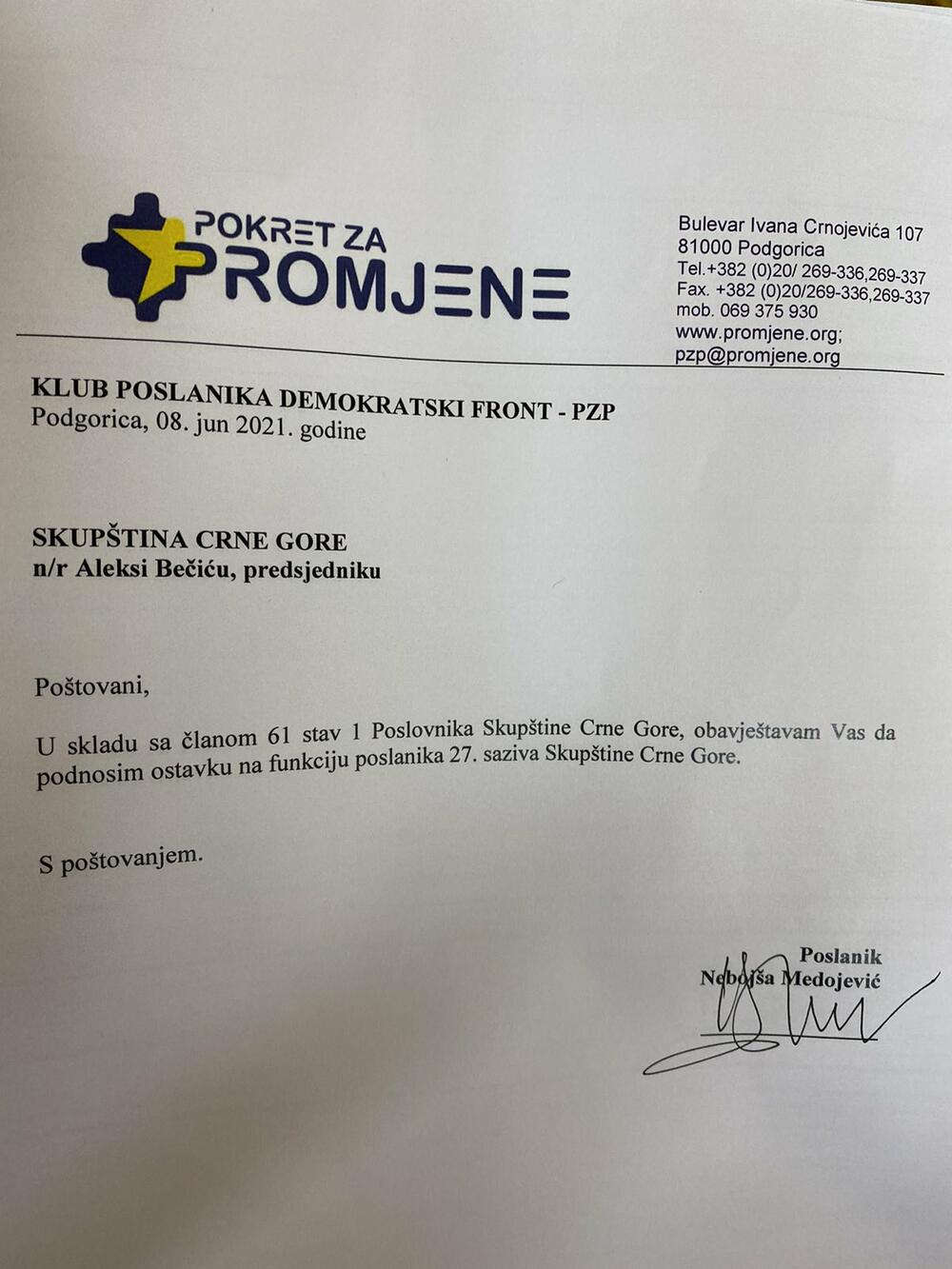 POKRET ZA PROMJENE

Bulevar Ivana Crnojevića 107
81000 Podgorica
Tel.+382 (0)20/ 269-336,269-337
Fax. +382 (0)20/269-336,269-337
mob. 069 375 930
www.promjene.org;
pzp@promjene.org

KLUB POSLANIKA DEMOKRATSKI FRONT - PZP
Podgorica, 08. jun 2021. godine

SKUPŠTINA CRNE GORE
n/r Aleksi Bečiću, predsjedniku

Poštovani,

U skladu sa članom 61 stav 1 Poslovnika Skupštine Crne Gore, obavještavam Vas da podnosim ostavku na funkciju poslanika 27. saziva Skupštine Crne Gore.

S poštovanjem.

Poslanik
Nebojša Medojević